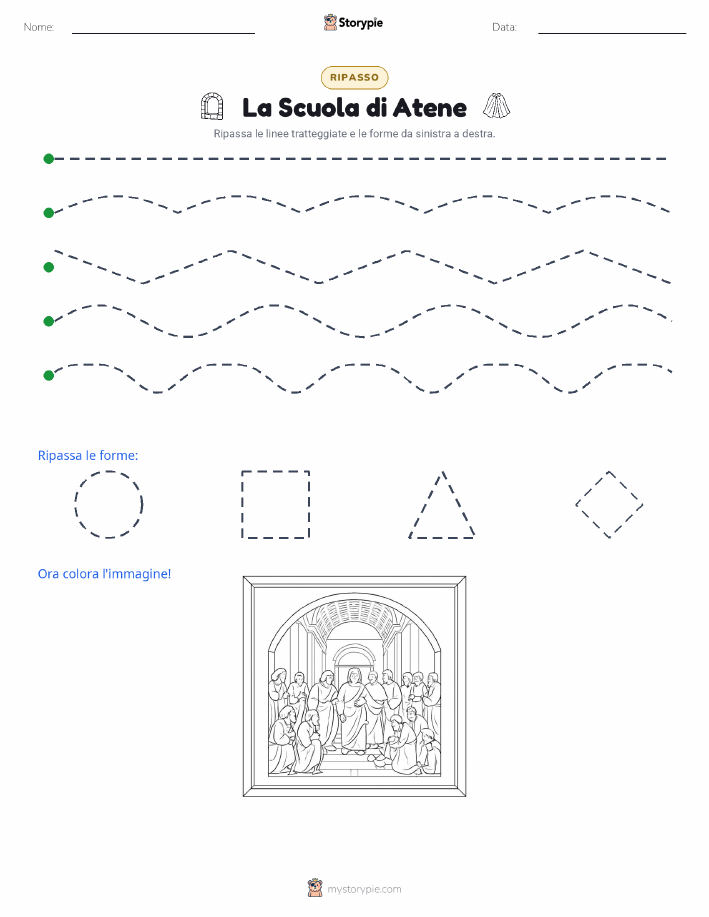 Nome: Storypie Data:

RIPASSO

La Scuola di Atene

Ripassa le linee tratteggiate e le forme da sinistra a destra.

Ripassa le forme:

Ora colora l'immagine!

mystorypie.com